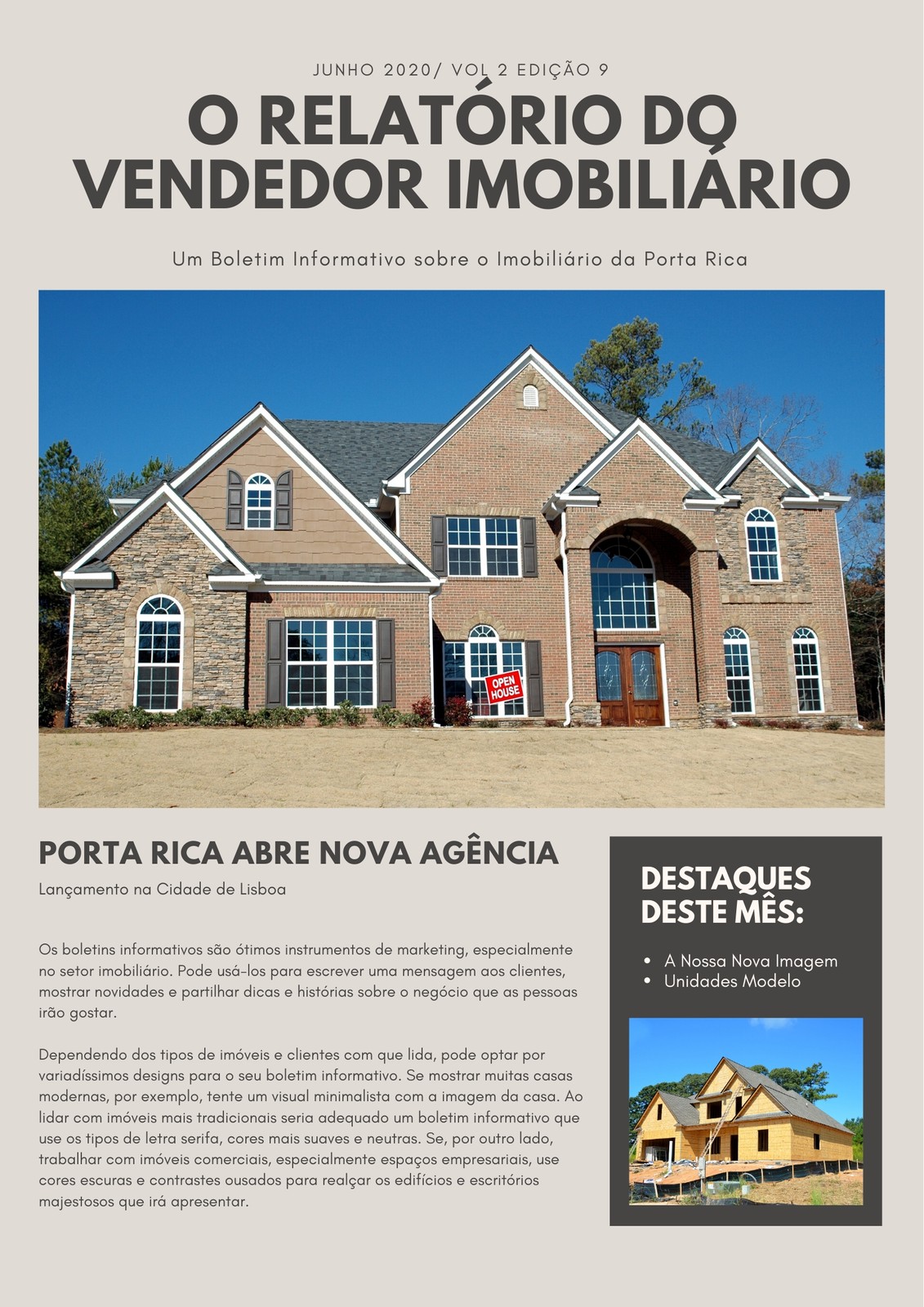 JUNHO 2020/ VOL 2 EDIÇÃO 9

O RELATÓRIO DO VENDEDOR IMOBILIÁRIO

Um Boletim Informativo sobre o Imobiliário da Porta Rica

OPEN HOUSE

PORTA RICA ABRE NOVA AGÊNCIA

Lançamento na Cidade de Lisboa

Os boletins informativos são ótimos instrumentos de marketing, especialmente no setor imobiliário. Pode usá-los para escrever uma mensagem aos clientes, mostrar novidades e partilhar dicas e histórias sobre o negócio que as pessoas irão gostar.

Dependendo dos tipos de imóveis e clientes com que lida, pode optar por variadíssimos designs para o seu boletim informativo. Se mostrar muitas casas modernas, por exemplo, tente um visual minimalista com a imagem da casa. Ao lidar com imóveis mais tradicionais seria adequado um boletim informativo que use os tipos de letra serifa, cores mais suaves e neutras. Se, por outro lado, trabalhar com imóveis comerciais, especialmente espaços empresariais, use cores escuras e contrastes ousados para realçar os edifícios e escritórios majestosos que irá apresentar.

DESTAQUES DESTE MÊS:

• A Nossa Nova Imagem
• Unidades Modelo